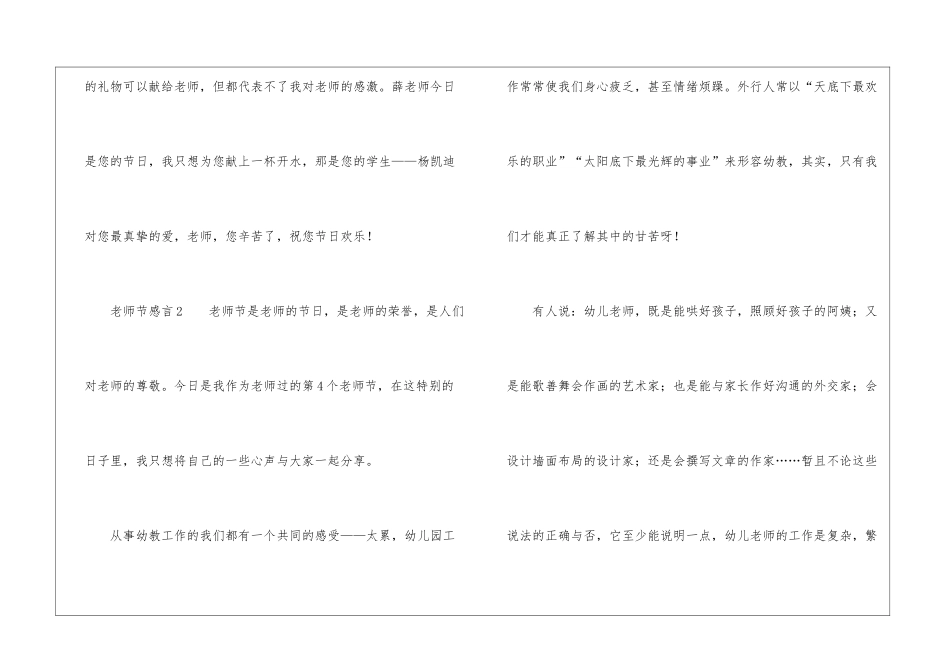 的礼物可以献给老师，但都代表不了我对老师的感激。薛老师今日是您的节日，我只想为您献上一杯开水，那是您的学生——杨凯迪对您最真挚的爱，老师，您辛苦了，祝您节日欢乐！

老师节感言2 老师节是老师的节日，是老师的荣誉，是人们对老师的尊敬。今日是我作为老师过的第4个老师节，在这特别的日子里，我只想将自己的一些心声与大家一起分享。

从事幼教工作的我们都有一个共同的感受——太累，幼儿园工作常常使我们身心疲乏，甚至情绪烦躁。外行人常以“天底下最欢乐的职业”“太阳底下最光辉的事业”来形容幼教，其实，只有我们才能真正了解其中的甘苦呀！

有人说：幼儿老师，既是能哄好孩子，照顾好孩子的阿姨；又是能歌善舞会作画的艺术家；也是能与家长作好沟通的外交家；会设计墙面布局的设计家；还是会撰写文章的作家……暂且不论这些说法的正确与否，它至少能说明一点，幼儿老师的工作是复杂，繁